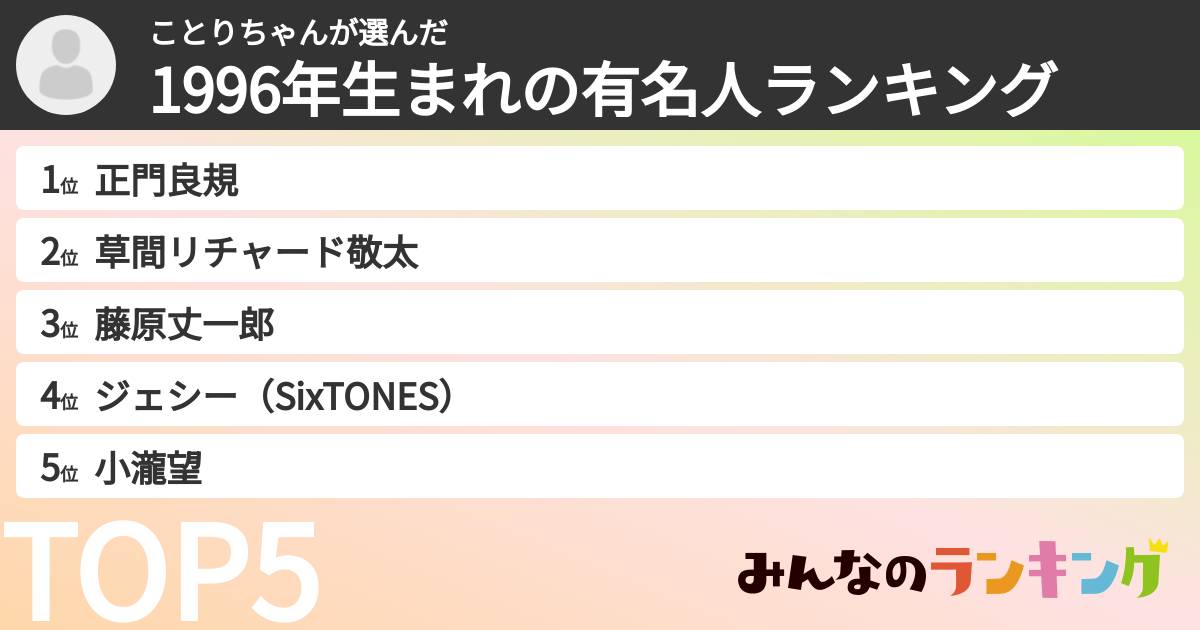 ことりちゃんが選んだ
1996年生まれの有名人ランキング

1位 正門良規
2位 草間リチャード敬太
3位 藤原丈一郎
4位 ジェシー（SixTONES）
5位 小瀧望

TOP5

みんなのランキング